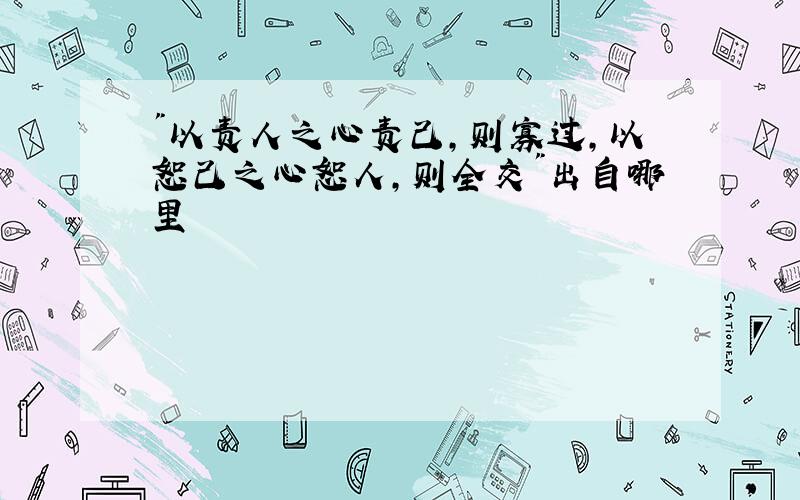 "以责人之心责己，则寡过，以恕己之心恕人，则全交"出自哪里

STATIONERY